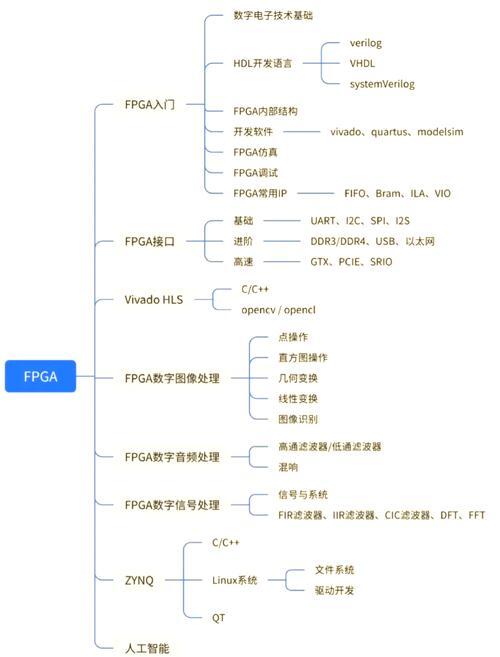 FPGA

FPGA入门
数字电子技术基础
HDL开发语言
verilog
VHDL
systemVerilog
FPGA内部结构
开发软件
vivado、quartus、modelsim
FPGA仿真
FPGA调试
FPGA常用IP
FIFO、Bram、ILA、VIO

FPGA接口
基础
UART、I2C、SPI、I2S
进阶
DDR3/DDR4、USB、以太网
高速
GTX、PCIE、SRIO

Vivado HLS
C/C++
opencv / opencl

FPGA数字图像处理
点操作
直方图操作
几何变换
线性变换
图像识别

FPGA数字音频处理
高通滤波器/低通滤波器
混响

FPGA数字信号处理
信号与系统
FIR滤波器、IIR滤波器、CIC滤波器、DFT、FFT

ZYNQ
C/C++
Linux系统
文件系统
驱动开发
QT

人工智能